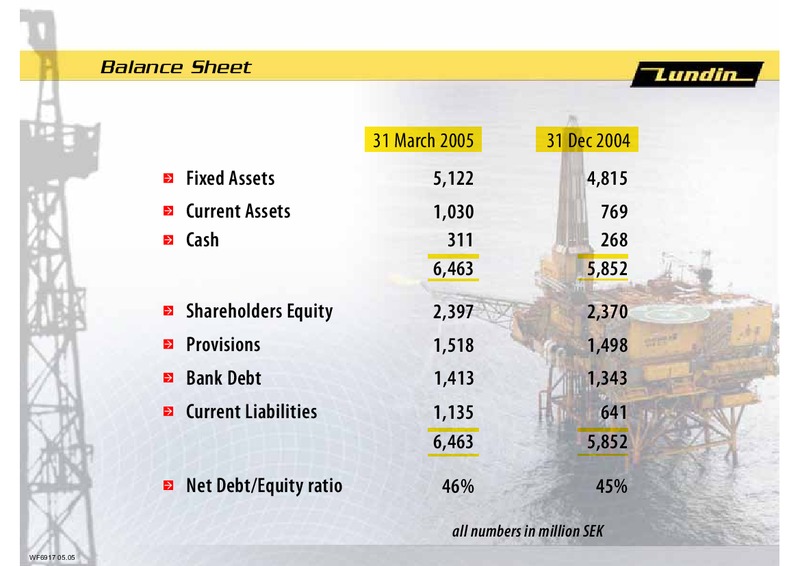 Balance Sheet

Lundin

|  | 31 March 2005 | 31 Dec 2004 |
|---|---|---|
| Fixed Assets | 5,122 | 4,815 |
| Current Assets | 1,030 | 769 |
| Cash | 311 | 268 |
|  | 6,463 | 5,852 |
| Shareholders Equity | 2,397 | 2,370 |
| Provisions | 1,518 | 1,498 |
| Bank Debt | 1,413 | 1,343 |
| Current Liabilities | 1,135 | 641 |
|  | 6,463 | 5,852 |
| Net Debt/Equity ratio | 46% | 45% |

all numbers in million SEK

WF6917 05.05